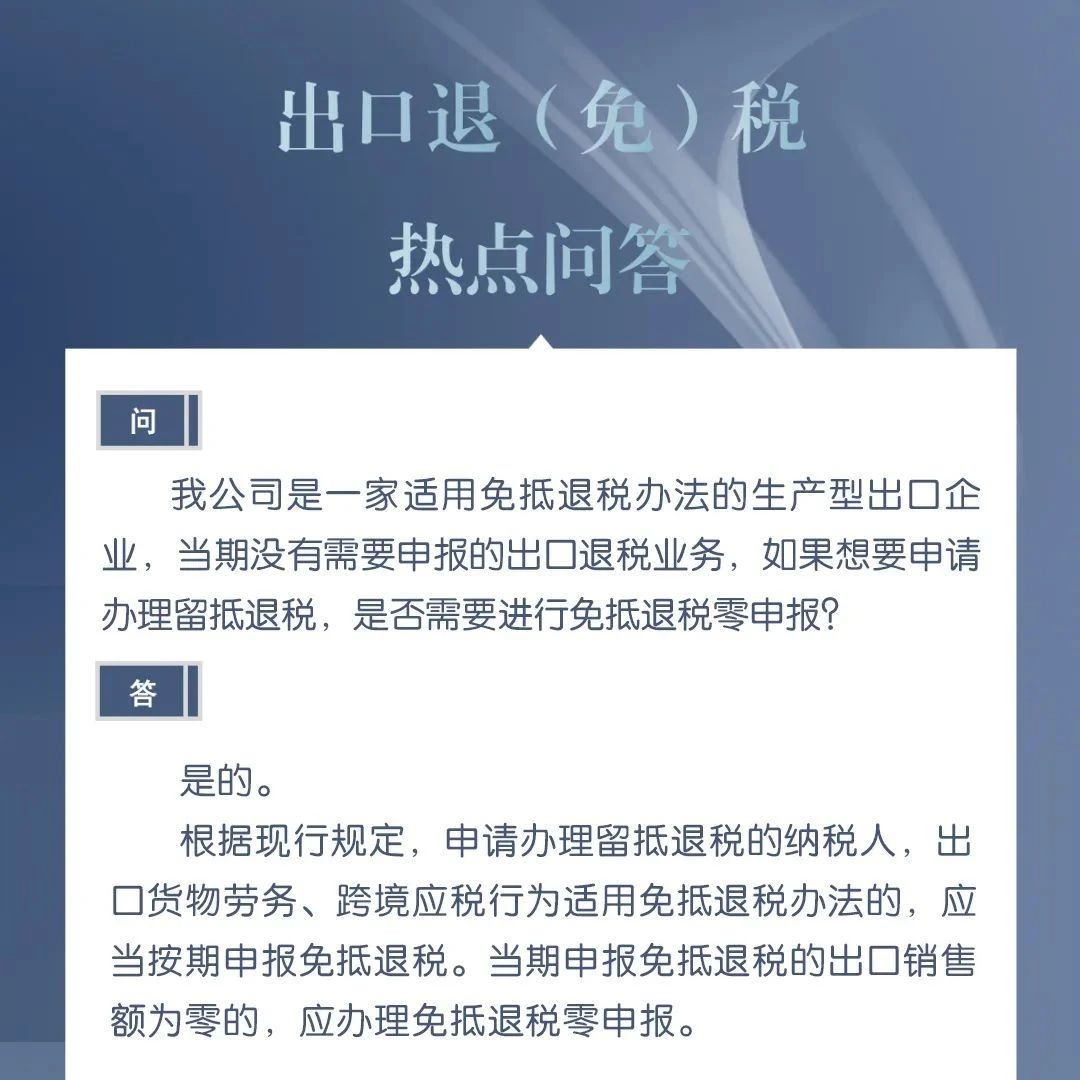 出口退（免）税

热点问答

问

我公司是一家适用免抵退税办法的生产型出口企业，当期没有需要申报的出口退税业务，如果想要申请办理留抵退税，是否需要进行免抵退税零申报?

答

是的。

根据现行规定，申请办理留抵退税的纳税人，出口货物劳务、跨境应税行为适用免抵退税办法的，应当按期申报免抵退税。当期申报免抵退税的出口销售额为零的，应办理免抵退税零申报。